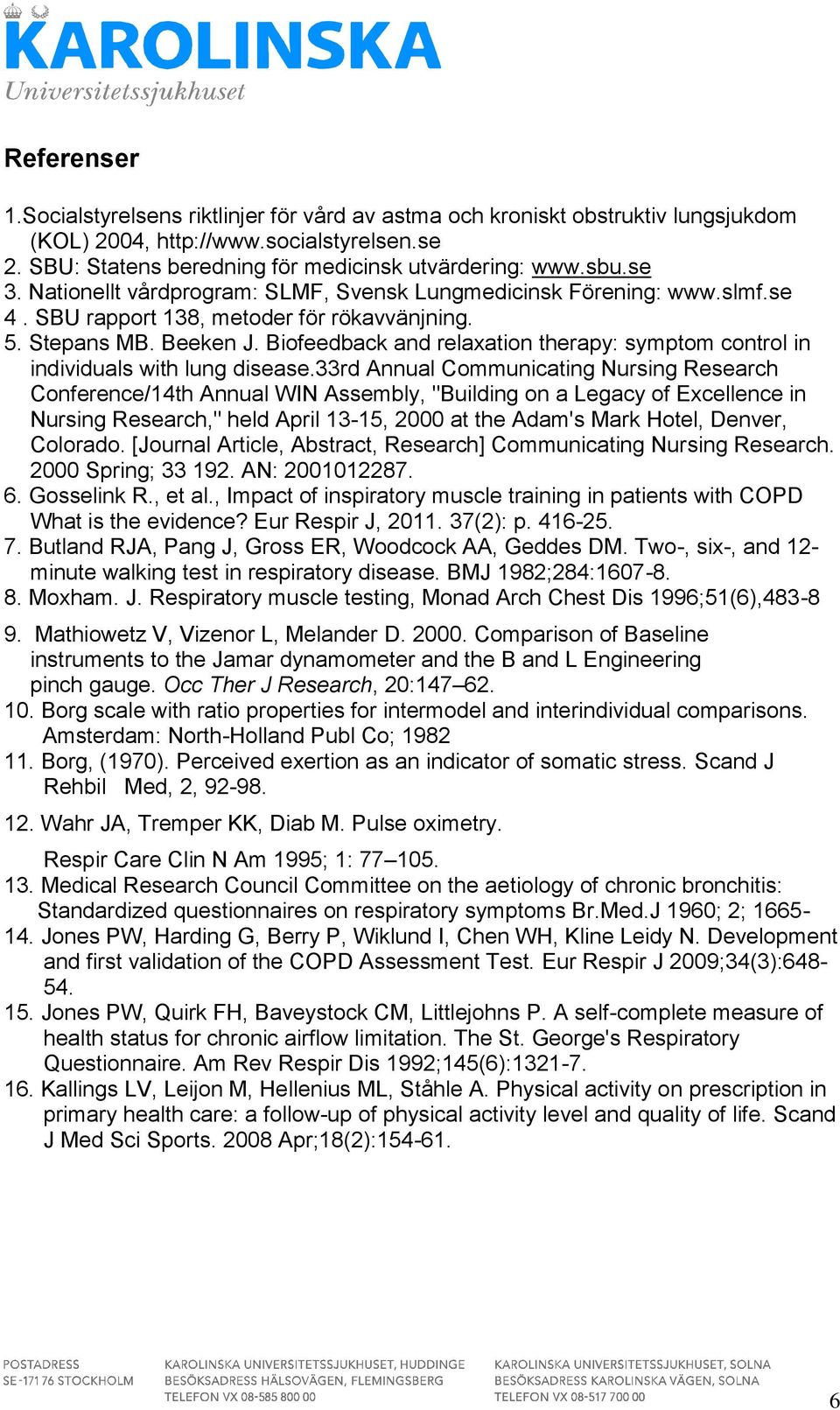 KAROLINSKA
Universitetssjukhuset

Referenser

1.Socialstyrelsens riktlinjer för vård av astma och kroniskt obstruktiv lungsjukdom (KOL) 2004, http://www.socialstyrelsen.se
2. SBU: Statens beredning för medicinsk utvärdering: www.sbu.se
3. Nationellt vårdprogram: SLMF, Svensk Lungmedicinsk Förening: www.slmf.se
4 . SBU rapport 138, metoder för rökavvänjning.
5. Stepans MB. Beeken J. Biofeedback and relaxation therapy: symptom control in individuals with lung disease.33rd Annual Communicating Nursing Research Conference/14th Annual WIN Assembly, "Building on a Legacy of Excellence in Nursing Research," held April 13-15, 2000 at the Adam's Mark Hotel, Denver, Colorado. [Journal Article, Abstract, Research] Communicating Nursing Research. 2000 Spring; 33 192. AN: 2001012287.
6. Gosselink R., et al., Impact of inspiratory muscle training in patients with COPD What is the evidence? Eur Respir J, 2011. 37(2): p. 416-25.
7. Butland RJA, Pang J, Gross ER, Woodcock AA, Geddes DM. Two-, six-, and 12-minute walking test in respiratory disease. BMJ 1982;284:1607-8.
8. Moxham. J. Respiratory muscle testing, Monad Arch Chest Dis 1996;51(6),483-8
9. Mathiowetz V, Vizenor L, Melander D. 2000. Comparison of Baseline instruments to the Jamar dynamometer and the B and L Engineering pinch gauge. Occ Ther J Research, 20:147–62.
10. Borg scale with ratio properties for intermodel and interindividual comparisons. Amsterdam: North-Holland Publ Co; 1982
11. Borg, (1970). Perceived exertion as an indicator of somatic stress. Scand J Rehbil Med, 2, 92-98.
12. Wahr JA, Tremper KK, Diab M. Pulse oximetry.
Respir Care Clin N Am 1995; 1: 77–105.
13. Medical Research Council Committee on the aetiology of chronic bronchitis: Standardized questionnaires on respiratory symptoms Br.Med.J 1960; 2; 1665-
14. Jones PW, Harding G, Berry P, Wiklund I, Chen WH, Kline Leidy N. Development and first validation of the COPD Assessment Test. Eur Respir J 2009;34(3):648-54.
15. Jones PW, Quirk FH, Baveystock CM, Littlejohns P. A self-complete measure of health status for chronic airflow limitation. The St. George's Respiratory Questionnaire. Am Rev Respir Dis 1992;145(6):1321-7.
16. Kallings LV, Leijon M, Hellenius ML, Ståhle A. Physical activity on prescription in primary health care: a follow-up of physical activity level and quality of life. Scand J Med Sci Sports. 2008 Apr;18(2):154-61.

POSTADRESS
SE-171 76 STOCKHOLM
KAROLINSKA UNIVERSITETSSJUKHUSET, HUDDINGE
BESÖKSADRESS HÄLSOVÄGEN, FLEMINGSBERG
TELEFON VX 08-585 800 00
KAROLINSKA UNIVERSITETSSJUKHUSET, SOLNA
BESÖKSADRESS KAROLINSKA VÄGEN, SOLNA
TELEFON VX 08-517 700 00
6